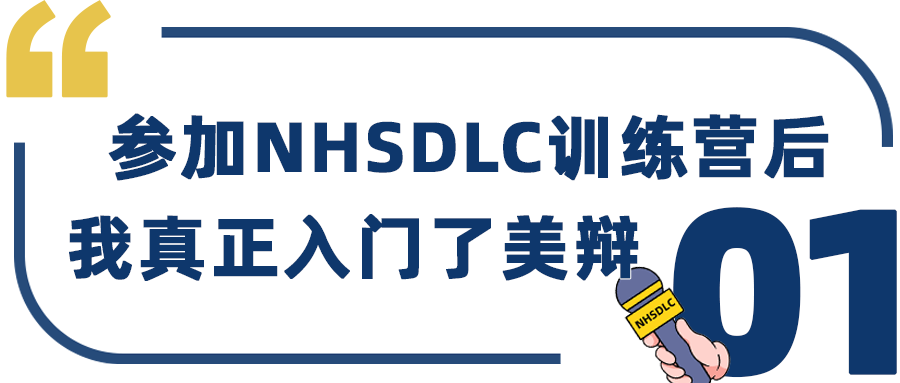 “

参加NHSDLC训练营后
我真正入门了美辩

01

NHSDLC